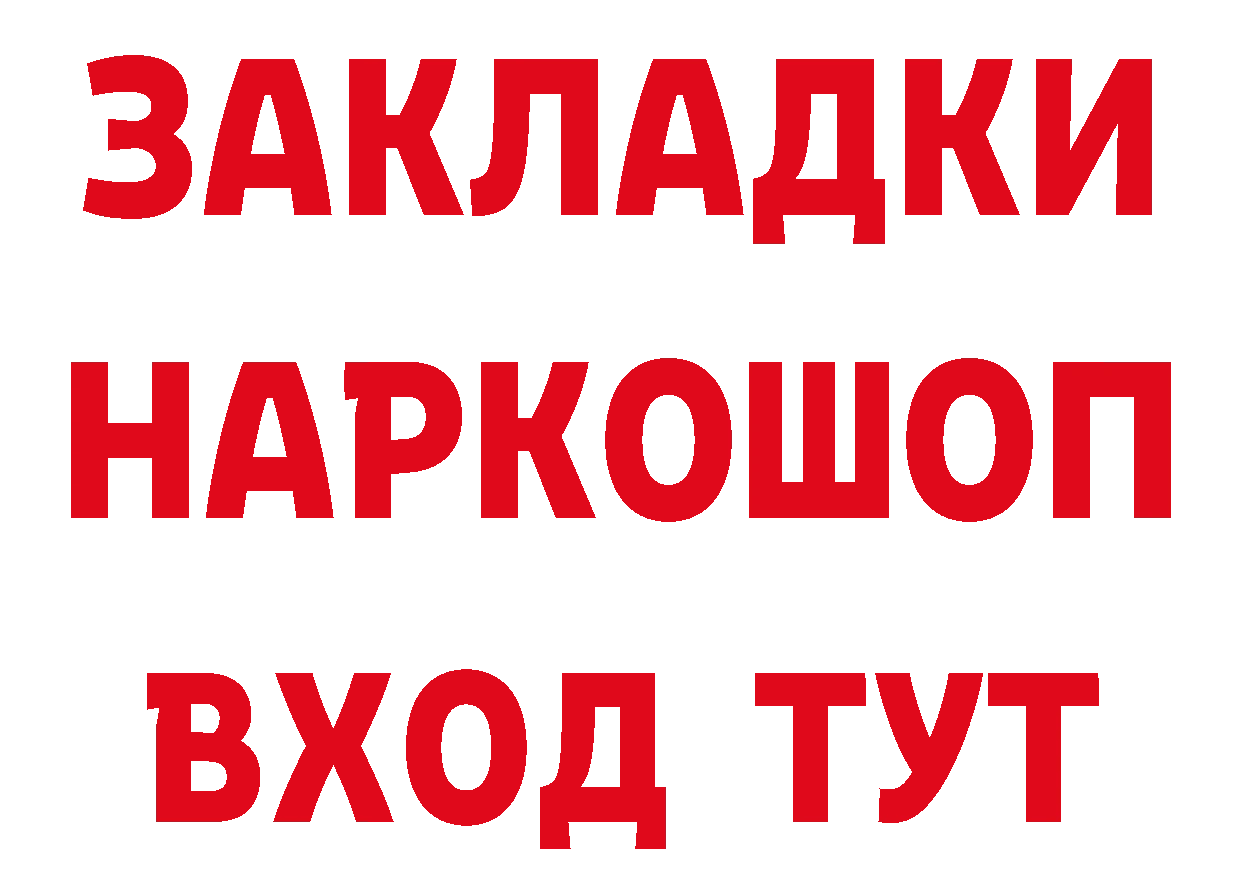 ЗАКЛАДКИ НАРКОШОП ВХОД ТУТ